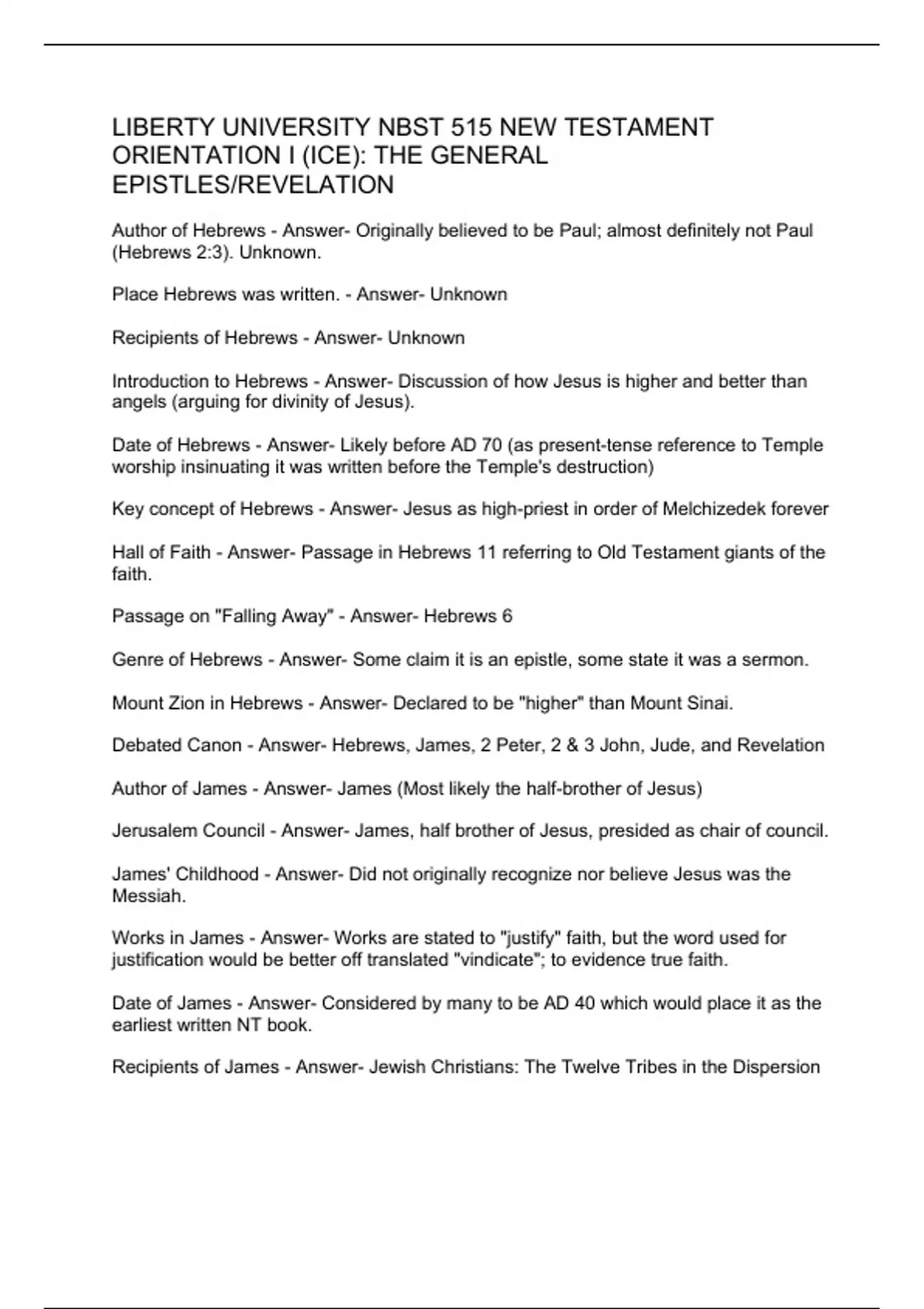 LIBERTY UNIVERSITY NBST 515 NEW TESTAMENT ORIENTATION I (ICE): THE GENERAL EPISTLES/REVELATION

Author of Hebrews - Answer- Originally believed to be Paul; almost definitely not Paul (Hebrews 2:3). Unknown.

Place Hebrews was written. - Answer- Unknown

Recipients of Hebrews - Answer- Unknown

Introduction to Hebrews - Answer- Discussion of how Jesus is higher and better than angels (arguing for divinity of Jesus).

Date of Hebrews - Answer- Likely before AD 70 (as present-tense reference to Temple worship insinuating it was written before the Temple's destruction)

Key concept of Hebrews - Answer- Jesus as high-priest in order of Melchizedek forever

Hall of Faith - Answer- Passage in Hebrews 11 referring to Old Testament giants of the faith.

Passage on "Falling Away" - Answer- Hebrews 6

Genre of Hebrews - Answer- Some claim it is an epistle, some state it was a sermon.

Mount Zion in Hebrews - Answer- Declared to be "higher" than Mount Sinai.

Debated Canon - Answer- Hebrews, James, 2 Peter, 2 & 3 John, Jude, and Revelation

Author of James - Answer- James (Most likely the half-brother of Jesus)

Jerusalem Council - Answer- James, half brother of Jesus, presided as chair of council.

James' Childhood - Answer- Did not originally recognize nor believe Jesus was the Messiah.

Works in James - Answer- Works are stated to "justify" faith, but the word used for justification would be better off translated "vindicate"; to evidence true faith.

Date of James - Answer- Considered by many to be AD 40 which would place it as the earliest written NT book.

Recipients of James - Answer- Jewish Christians: The Twelve Tribes in the Dispersion